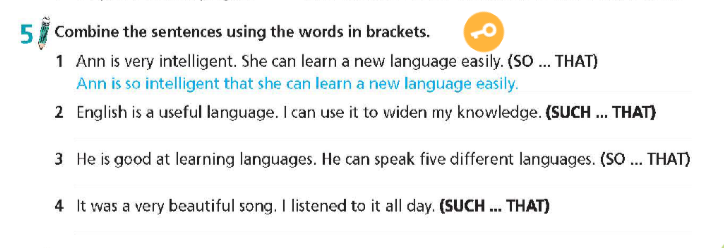 5 Combine the sentences using the words in brackets.

1 Ann is very intelligent. She can learn a new language easily. (SO ... THAT)
Ann is so intelligent that she can learn a new language easily.

2 English is a useful language. I can use it to widen my knowledge. (SUCH ... THAT)

3 He is good at learning languages. He can speak five different languages. (SO ... THAT)

4 It was a very beautiful song. I listened to it all day. (SUCH ... THAT)